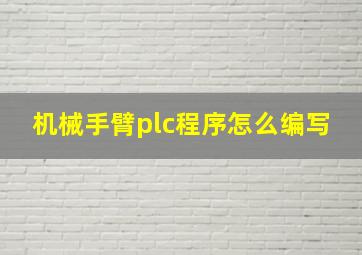 机械手臂plc程序怎么编写